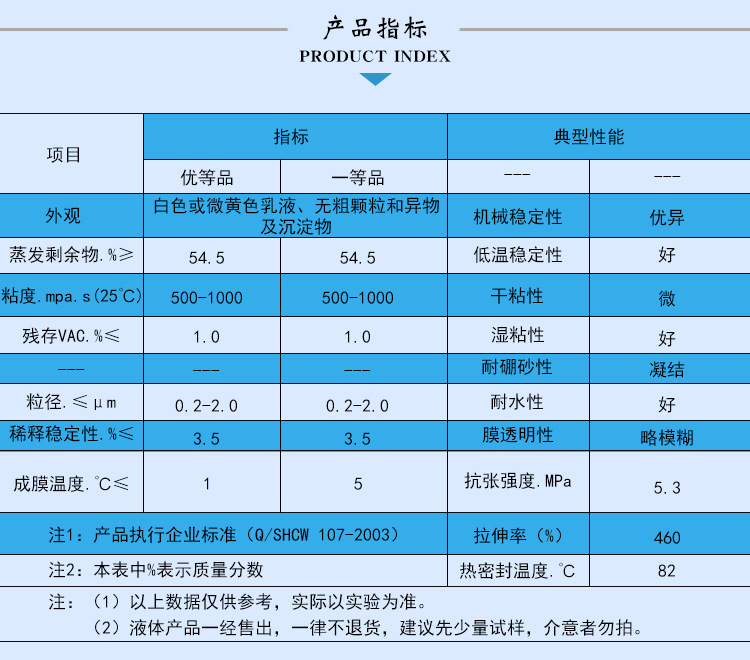 产品指标
PRODUCT INDEX

| 项目 | 指标 | | 典型性能 | |
|---|---|---|---|---|
| | 优等品 | 一等品 | --- | --- |
| 外观 | 白色或微黄色乳液、无粗颗粒和异物及沉淀物 | | 机械稳定性 | 优异 |
| 蒸发剩余物.%≥ | 54.5 | 54.5 | 低温稳定性 | 好 |
| 粘度.mpa.s(25℃) | 500-1000 | 500-1000 | 干粘性 | 微 |
| 残存VAC.%≤ | 1.0 | 1.0 | 湿粘性 | 好 |
| --- | --- | --- | 耐硼砂性 | 凝结 |
| 粒径.≤μm | 0.2-2.0 | 0.2-2.0 | 耐水性 | 好 |
| 稀释稳定性.%≤ | 3.5 | 3.5 | 膜透明性 | 略模糊 |
| 成膜温度.℃≤ | 1 | 5 | 抗张强度.MPa | 5.3 |
| 注1：产品执行企业标准（Q/SHCW 107-2003） | | | 拉伸率（%） | 460 |
| 注2：本表中%表示质量分数 | | | 热密封温度.℃ | 82 |

注：（1）以上数据仅供参考，实际以实验为准。
（2）液体产品一经售出，一律不退货，建议先少量试样，介意者勿拍。